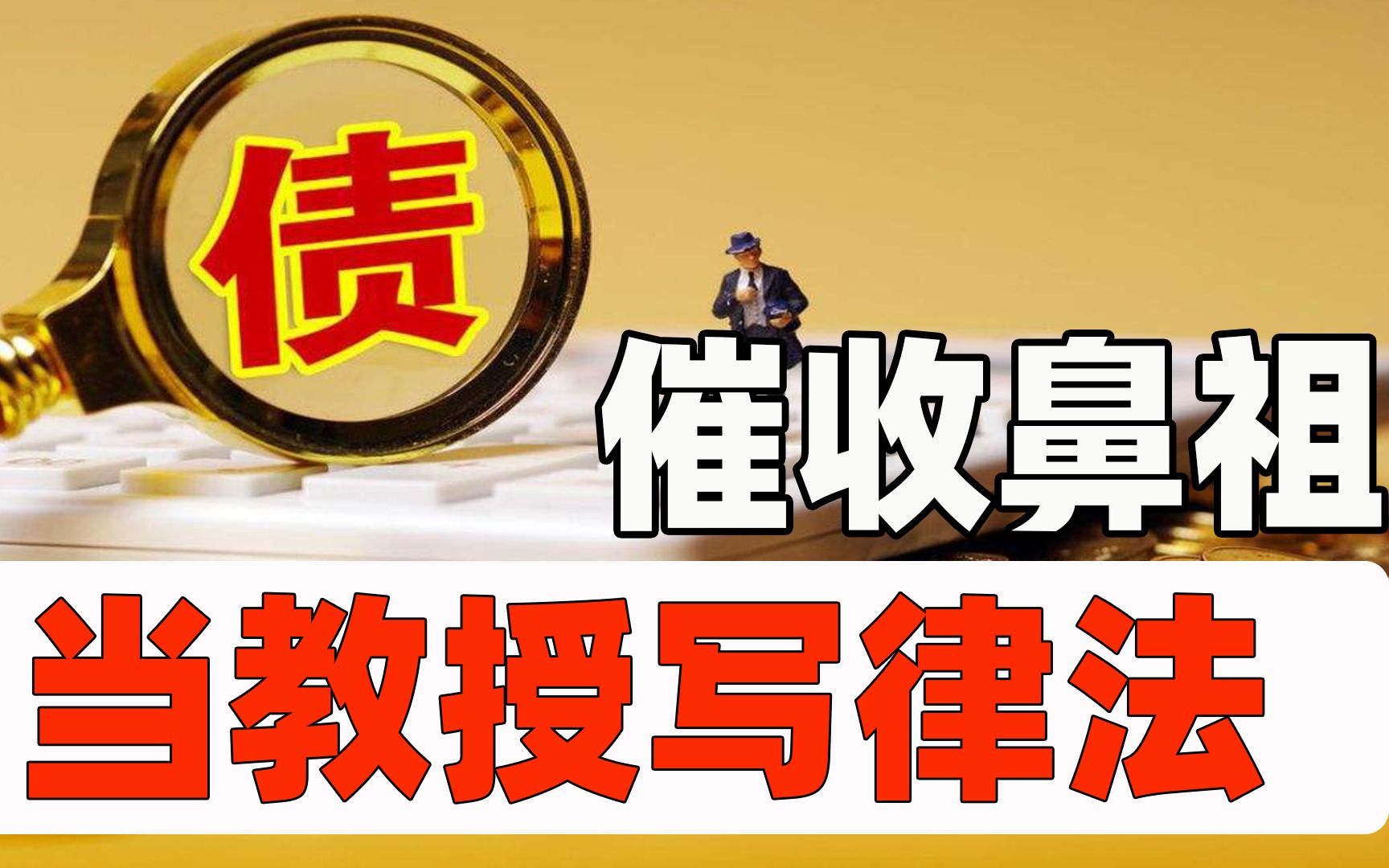 债

催收鼻祖

当教授写律法